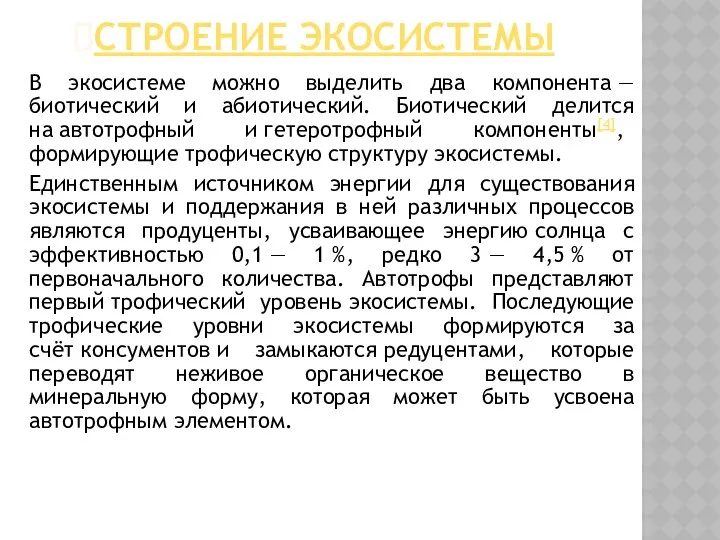 СТРОЕНИЕ ЭКОСИСТЕМЫ

В экосистеме можно выделить два компонента — биотический и абиотический. Биотический делится на автотрофный и гетеротрофный компоненты[4], формирующие трофическую структуру экосистемы.

Единственным источником энергии для существования экосистемы и поддержания в ней различных процессов являются продуценты, усваивающее энергию солнца с эффективностью 0,1 — 1 %, редко 3 — 4,5 % от первоначального количества. Автотрофы представляют первый трофический уровень экосистемы. Последующие трофические уровни экосистемы формируются за счёт консументов и замыкаются редуцентами, которые переводят неживое органическое вещество в минеральную форму, которая может быть усвоена автотрофным элементом.